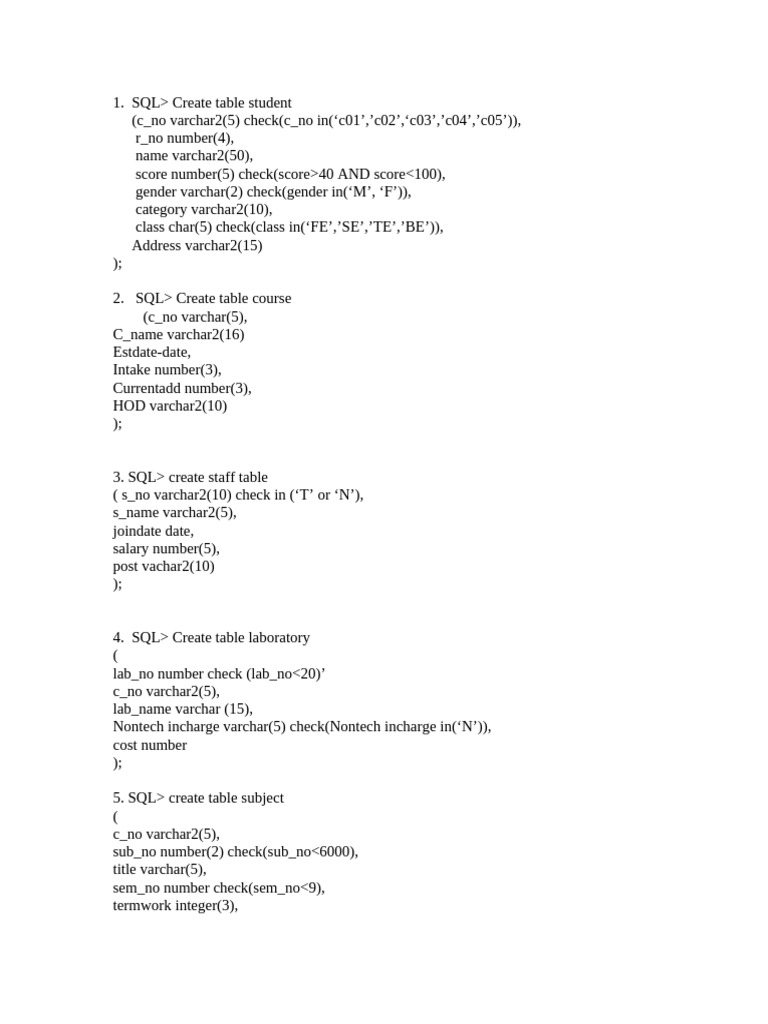 1. SQL> Create table student
(c_no varchar2(5) check(c_no in(‘c01’,’c02’,‘c03’,’c04’,’c05’)),
r_no number(4),
name varchar2(50),
score number(5) check(score>40 AND score<100),
gender varchar(2) check(gender in(‘M’, ‘F’)),
category varchar2(10),
class char(5) check(class in(‘FE’,’SE’,’TE’,’BE’)),
Address varchar2(15)
);

2. SQL> Create table course
(c_no varchar(5),
C_name varchar2(16)
Estdate-date,
Intake number(3),
Currentadd number(3),
HOD varchar2(10)
);

3. SQL> create staff table
( s_no varchar2(10) check in (‘T’ or ‘N’),
s_name varchar2(5),
joindate date,
salary number(5),
post vachar2(10)
);

4. SQL> Create table laboratory
(
lab_no number check (lab_no<20)’
c_no varchar2(5),
lab_name varchar (15),
Nontech incharge varchar(5) check(Nontech incharge in(‘N’)),
cost number
);

5. SQL> create table subject
(
c_no varchar2(5),
sub_no number(2) check(sub_no<6000),
title varchar(5),
sem_no number check(sem_no<9),
termwork integer(3),